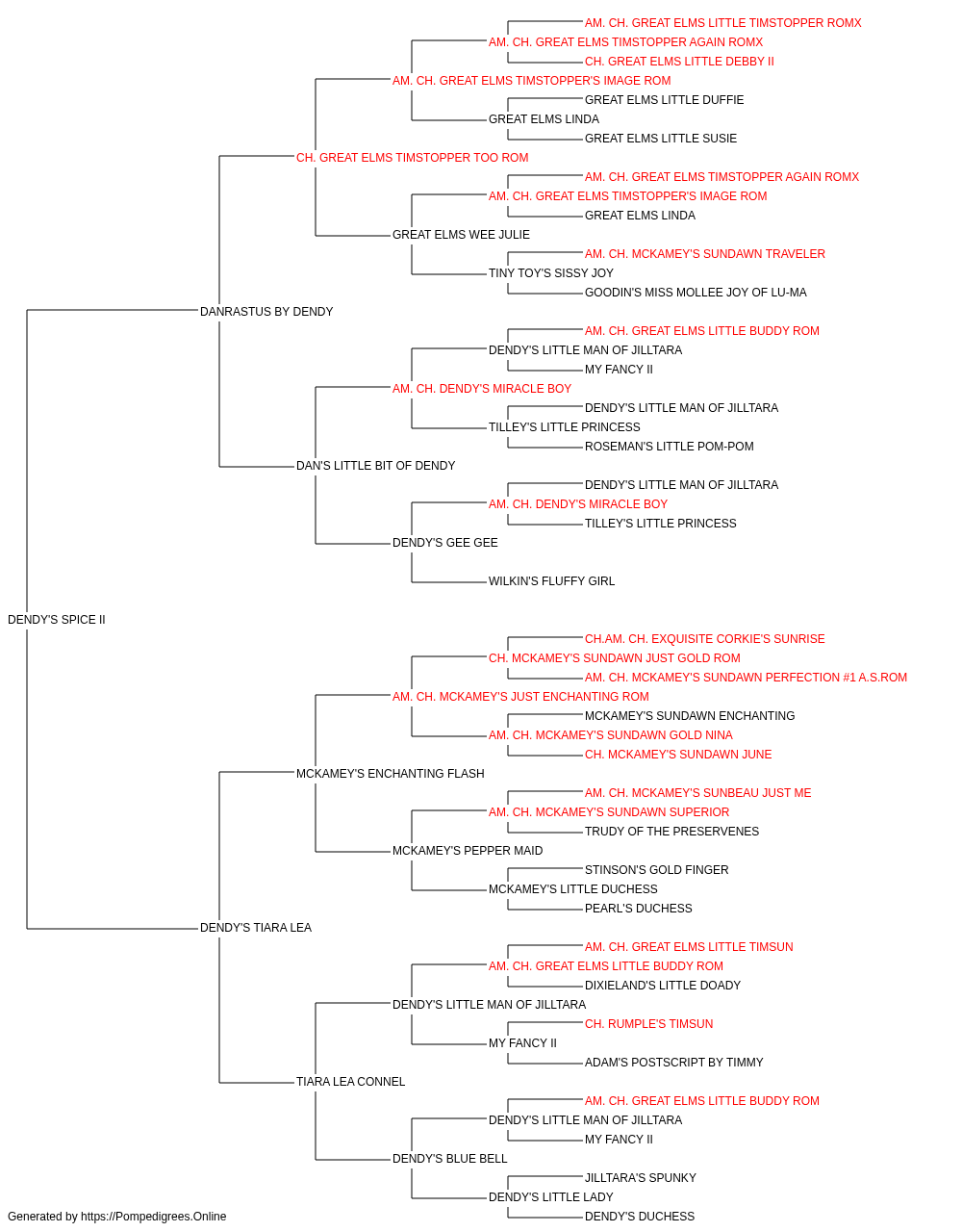 AM. CH. GREAT ELMS LITTLE TIMSTOPPER ROMX
AM. CH. GREAT ELMS TIMSTOPPER AGAIN ROMX
CH. GREAT ELMS LITTLE DEBBY II
AM. CH. GREAT ELMS TIMSTOPPER'S IMAGE ROM
GREAT ELMS LITTLE DUFFIE
GREAT ELMS LINDA
GREAT ELMS LITTLE SUSIE
CH. GREAT ELMS TIMSTOPPER TOO ROM
AM. CH. GREAT ELMS TIMSTOPPER AGAIN ROMX
AM. CH. GREAT ELMS TIMSTOPPER'S IMAGE ROM
GREAT ELMS LINDA
GREAT ELMS WEE JULIE
AM. CH. MCKAMEY'S SUNDAWN TRAVELER
TINY TOY'S SISSY JOY
GOODIN'S MISS MOLLEE JOY OF LU-MA
DANRASTUS BY DENDY
AM. CH. GREAT ELMS LITTLE BUDDY ROM
DENDY'S LITTLE MAN OF JILLTARA
MY FANCY II
AM. CH. DENDY'S MIRACLE BOY
DENDY'S LITTLE MAN OF JILLTARA
TILLEY'S LITTLE PRINCESS
ROSEMAN'S LITTLE POM-POM
DAN'S LITTLE BIT OF DENDY
DENDY'S LITTLE MAN OF JILLTARA
AM. CH. DENDY'S MIRACLE BOY
TILLEY'S LITTLE PRINCESS
DENDY'S GEE GEE
WILKIN'S FLUFFY GIRL
DENDY'S SPICE II
CH.AM. CH. EXQUISITE CORKIE'S SUNRISE
CH. MCKAMEY'S SUNDAWN JUST GOLD ROM
AM. CH. MCKAMEY'S SUNDAWN PERFECTION #1 A.S.ROM
AM. CH. MCKAMEY'S JUST ENCHANTING ROM
MCKAMEY'S SUNDAWN ENCHANTING
AM. CH. MCKAMEY'S SUNDAWN GOLD NINA
CH. MCKAMEY'S SUNDAWN JUNE
MCKAMEY'S ENCHANTING FLASH
AM. CH. MCKAMEY'S SUNBEAU JUST ME
AM. CH. MCKAMEY'S SUNDAWN SUPERIOR
TRUDY OF THE PRESERVENES
MCKAMEY'S PEPPER MAID
STINSON'S GOLD FINGER
MCKAMEY'S LITTLE DUCHESS
PEARL'S DUCHESS
DENDY'S TIARA LEA
AM. CH. GREAT ELMS LITTLE TIMSUN
AM. CH. GREAT ELMS LITTLE BUDDY ROM
DIXIELAND'S LITTLE DOADY
DENDY'S LITTLE MAN OF JILLTARA
CH. RUMPLE'S TIMSUN
MY FANCY II
ADAM'S POSTSCRIPT BY TIMMY
TIARA LEA CONNEL
AM. CH. GREAT ELMS LITTLE BUDDY ROM
DENDY'S LITTLE MAN OF JILLTARA
MY FANCY II
DENDY'S BLUE BELL
JILLTARA'S SPUNKY
DENDY'S LITTLE LADY
DENDY'S DUCHESS
Generated by https://Pompedigrees.Online